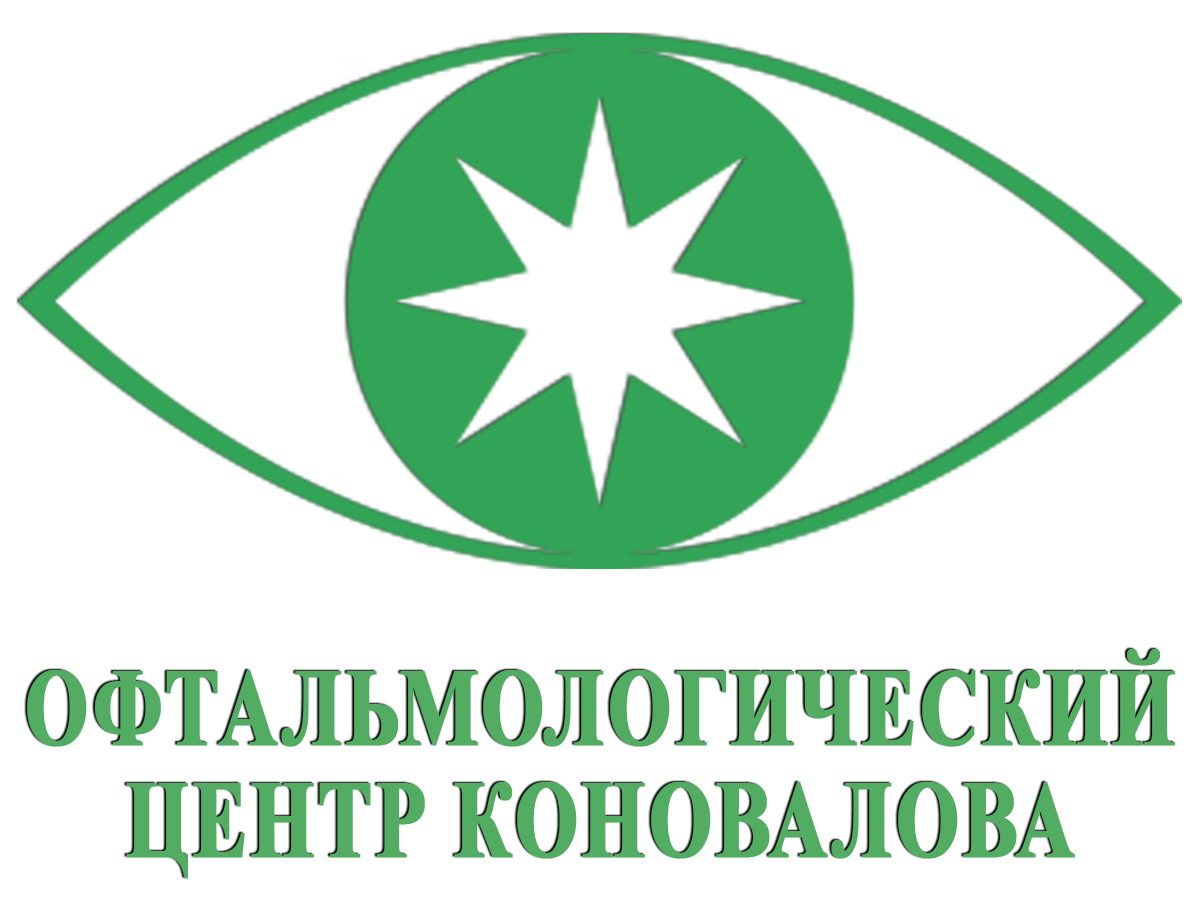 ОФТАЛЬМОЛОГИЧЕСКИЙ
ЦЕНТР КОНОВАЛОВА